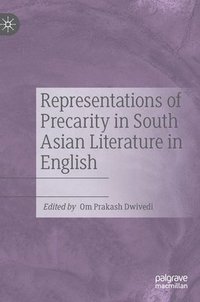 Representations of Precarity in South Asian Literature in English

Edited by Om Prakash Dwivedi

palgrave
macmillan